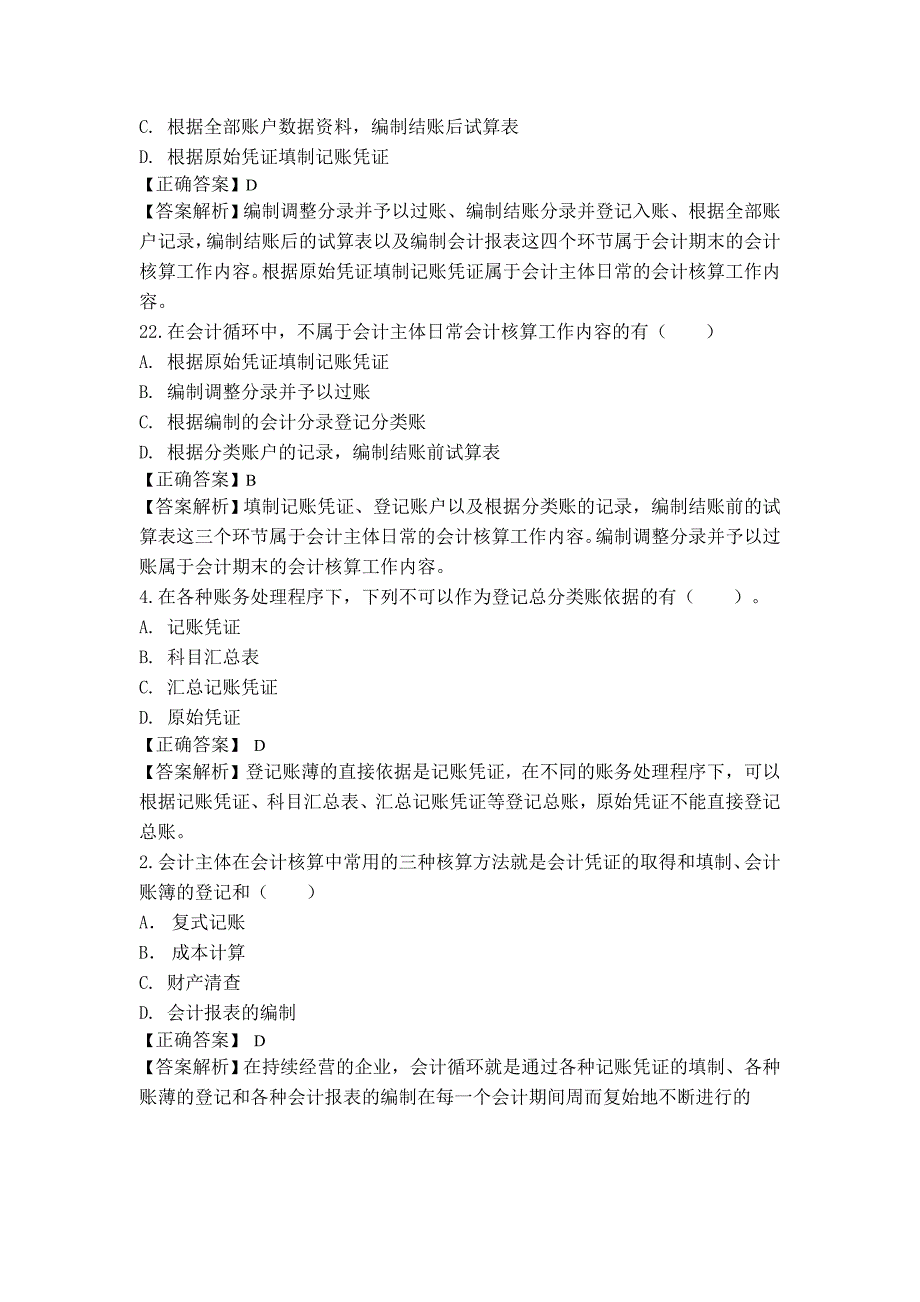 C. 根据全部账户数据资料，编制结账后试算表
D. 根据原始凭证填制记账凭证
【正确答案】D
【答案解析】编制调整分录并予以过账、编制结账分录并登记入账、根据全部账户记录，编制结账后的试算表以及编制会计报表这四个环节属于会计期末的会计核算工作内容。根据原始凭证填制记账凭证属于会计主体日常的会计核算工作内容。
22.在会计循环中，不属于会计主体日常会计核算工作内容的有（ ）
A. 根据原始凭证填制记账凭证
B. 编制调整分录并予以过账
C. 根据编制的会计分录登记分类账
D. 根据分类账户的记录，编制结账前试算表
【正确答案】B
【答案解析】填制记账凭证、登记账户以及根据分类账的记录，编制结账前的试算表这三个环节属于会计主体日常的会计核算工作内容。编制调整分录并予以过账属于会计期末的会计核算工作内容。
4.在各种账务处理程序下，下列不可以作为登记总分类账依据的有（ ）。
A. 记账凭证
B. 科目汇总表
C. 汇总记账凭证
D. 原始凭证
【正确答案】 D
【答案解析】登记账簿的直接依据是记账凭证，在不同的账务处理程序下，可以根据记账凭证、科目汇总表、汇总记账凭证等登记总账，原始凭证不能直接登记总账。
2.会计主体在会计核算中常用的三种核算方法就是会计凭证的取得和填制、会计账簿的登记和（ ）
A. 复式记账
B. 成本计算
C. 财产清查
D. 会计报表的编制
【正确答案】 D
【答案解析】在持续经营的企业，会计循环就是通过各种记账凭证的填制、各种账簿的登记和各种会计报表的编制在每一个会计期间周而复始地不断进行的